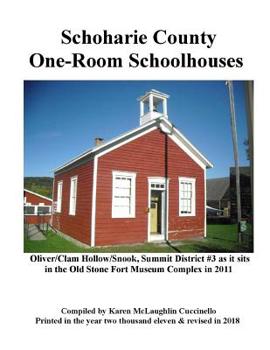 Schoharie County
One-Room Schoolhouses

Oliver/Clam Hollow/Snook, Summit District #3 as it sits in the Old Stone Fort Museum Complex in 2011

Compiled by Karen McLaughlin Cuccinello
Printed in the year two thousand eleven & revised in 2018